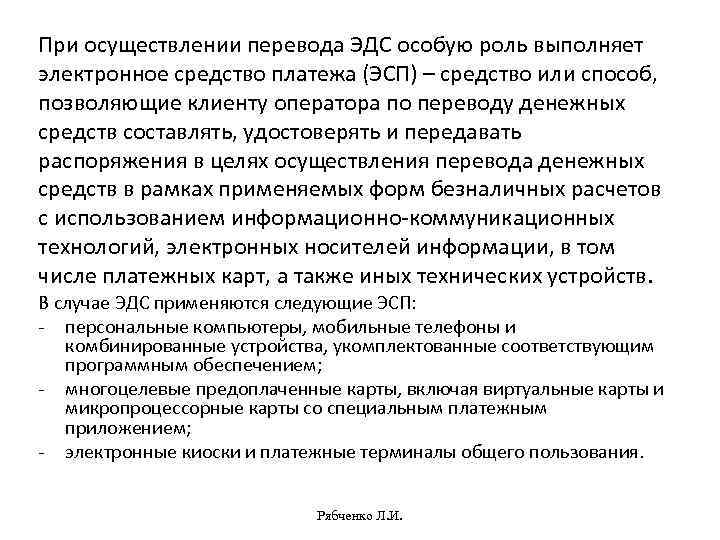 При осуществлении перевода ЭДС особую роль выполняет электронное средство платежа (ЭСП) – средство или способ, позволяющие клиенту оператора по переводу денежных средств составлять, удостоверять и передавать распоряжения в целях осуществления перевода денежных средств в рамках применяемых форм безналичных расчетов с использованием информационно-коммуникационных технологий, электронных носителей информации, в том числе платежных карт, а также иных технических устройств.

В случае ЭДС применяются следующие ЭСП:
- персональные компьютеры, мобильные телефоны и комбинированные устройства, укомплектованные соответствующим программным обеспечением;
- многоцелевые предоплаченные карты, включая виртуальные карты и микропроцессорные карты со специальным платежным приложением;
- электронные киоски и платежные терминалы общего пользования.

Рябченко Л.И.